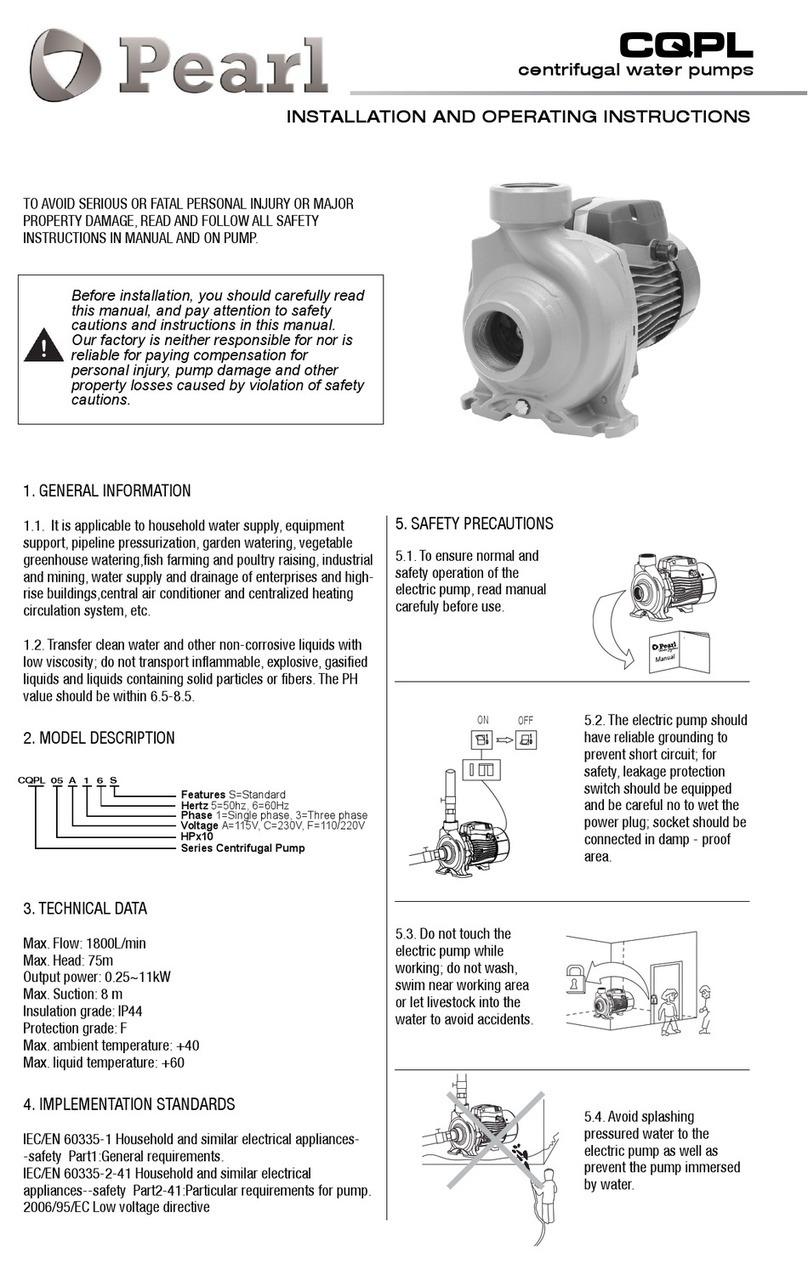 Pearl

CQPL
centrifugal water pumps

INSTALLATION AND OPERATING INSTRUCTIONS

TO AVOID SERIOUS OR FATAL PERSONAL INJURY OR MAJOR PROPERTY DAMAGE, READ AND FOLLOW ALL SAFETY INSTRUCTIONS IN MANUAL AND ON PUMP.

Before installation, you should carefully read this manual, and pay attention to safety cautions and instructions in this manual. Our factory is neither responsible for nor is reliable for paying compensation for personal injury, pump damage and other property losses caused by violation of safety cautions.

1. GENERAL INFORMATION

1.1. It is applicable to household water supply, equipment support, pipeline pressurization, garden watering, vegetable greenhouse watering,fish farming and poultry raising, industrial and mining, water supply and drainage of enterprises and high-rise buildings,central air conditioner and centralized heating circulation system, etc.

1.2. Transfer clean water and other non-corrosive liquids with low viscosity; do not transport inflammable, explosive, gasified liquids and liquids containing solid particles or fibers. The PH value should be within 6.5-8.5.

2. MODEL DESCRIPTION

CQPL 05 A 1 6 S

Features S=Standard
Hertz 5=50hz, 6=60Hz
Phase 1=Single phase, 3=Three phase
Voltage A=115V, C=230V, F=110/220V
HPx10
Series Centrifugal Pump

3. TECHNICAL DATA

Max. Flow: 1800L/min
Max. Head: 75m
Output power: 0.25~11kW
Max. Suction: 8 m
Insulation grade: IP44
Protection grade: F
Max. ambient temperature: +40
Max. liquid temperature: +60

4. IMPLEMENTATION STANDARDS

IEC/EN 60335-1 Household and similar electrical appliances--safety Part1:General requirements.
IEC/EN 60335-2-41 Household and similar electrical appliances--safety Part2-41:Particular requirements for pump.
2006/95/EC Low voltage directive

5. SAFETY PRECAUTIONS

5.1. To ensure normal and safety operation of the electric pump, read manual carefully before use.

Pearl
Manual

ON OFF

5.2. The electric pump should have reliable grounding to prevent short circuit; for safety, leakage protection switch should be equipped and be careful no to wet the power plug; socket should be connected in damp - proof area.

5.3. Do not touch the electric pump while working; do not wash, swim near working area or let livestock into the water to avoid accidents.

5.4. Avoid splashing pressured water to the electric pump as well as prevent the pump immersed by water.